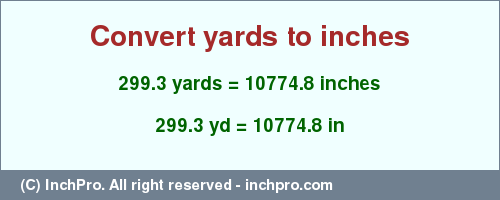 Convert yards to inches

299.3 yards = 10774.8 inches

299.3 yd = 10774.8 in

(C) InchPro. All right reserved - inchpro.com